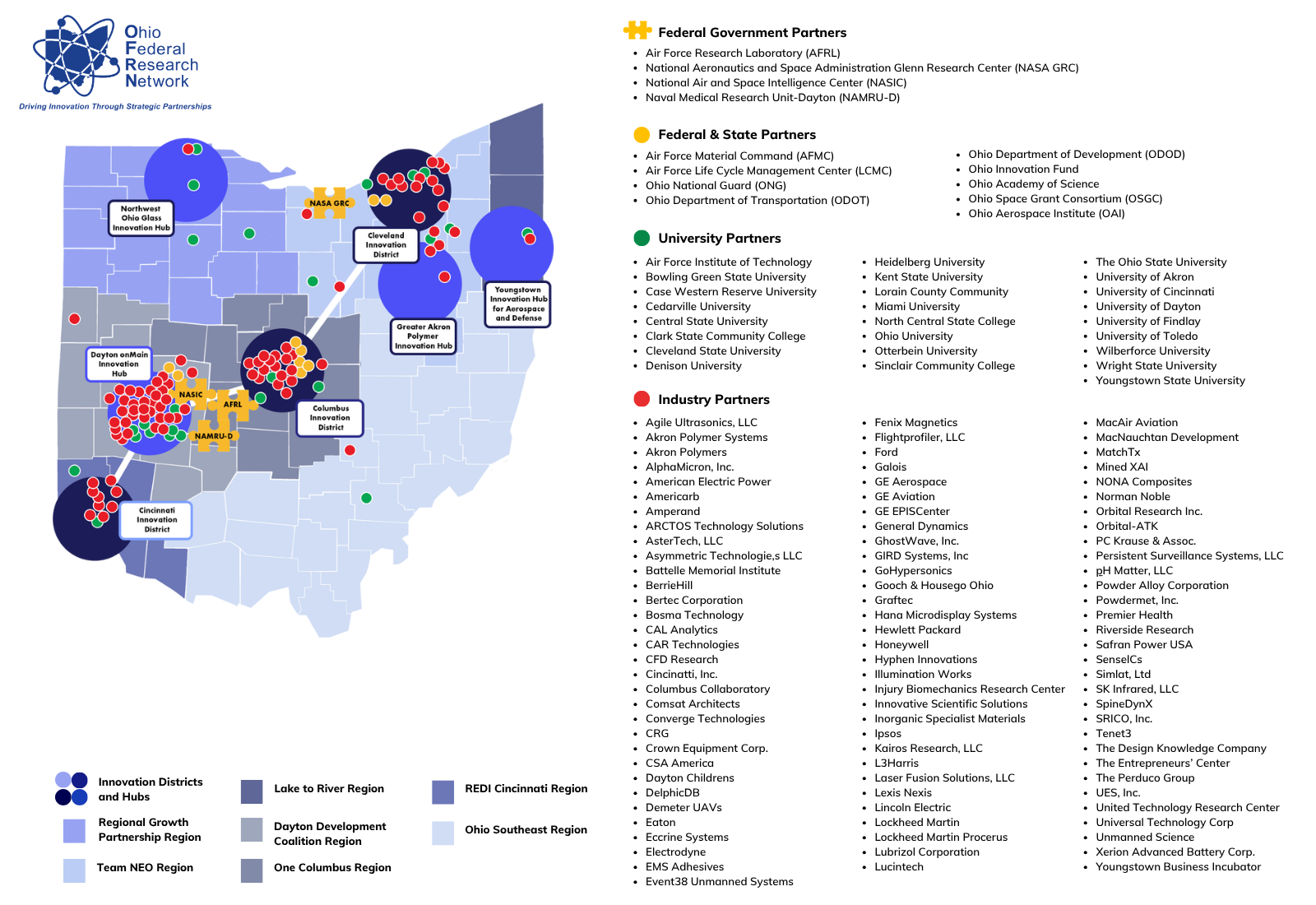 Ohio Federal Research Network

Driving Innovation Through Strategic Partnerships

Northwest Ohio Glass Innovation Hub

NASA GRC

Cleveland Innovation District

Youngstown Innovation Hub for Aerospace and Defense

Greater Akron Polymer Innovation Hub

Dayton onMain Innovation Hub

NASIC

AFRL

NAMRU-D

Columbus Innovation District

Cincinnati Innovation District

Innovation Districts and Hubs

Regional Growth Partnership Region

Team NEO Region

Lake to River Region

Dayton Development Coalition Region

One Columbus Region

REDI Cincinnati Region

Ohio Southeast Region

Federal Government Partners

- Air Force Research Laboratory (AFRL)
- National Aeronautics and Space Administration Glenn Research Center (NASA GRC)
- National Air and Space Intelligence Center (NASIC)
- Naval Medical Research Unit-Dayton (NAMRU-D)

Federal & State Partners

- Air Force Material Command (AFMC)
- Air Force Life Cycle Management Center (LCMC)
- Ohio National Guard (ONG)
- Ohio Department of Transportation (ODOT)

- Ohio Department of Development (ODOD)
- Ohio Innovation Fund
- Ohio Academy of Science
- Ohio Space Grant Consortium (OSGC)
- Ohio Aerospace Institute (OAI)

University Partners

- Air Force Institute of Technology
- Bowling Green State University
- Case Western Reserve University
- Cedarville University
- Central State University
- Clark State Community College
- Cleveland State University
- Denison University

- Heidelberg University
- Kent State University
- Lorain County Community
- Miami University
- North Central State College
- Ohio University
- Otterbein University
- Sinclair Community College

- The Ohio State University
- University of Akron
- University of Cincinnati
- University of Dayton
- University of Findlay
- University of Toledo
- Wilberforce University
- Wright State University
- Youngstown State University

Industry Partners

- Agile Ultrasonics, LLC
- Akron Polymer Systems
- Akron Polymers
- AlphaMicron, Inc.
- American Electric Power
- Americarb
- Amperand
- ARCTOS Technology Solutions
- AsterTech, LLC
- Asymmetric Technologie,s LLC
- Battelle Memorial Institute
- BerrieHill
- Bertec Corporation
- Bosma Technology
- CAL Analytics
- CAR Technologies
- CFD Research
- Cincinatti, Inc.
- Columbus Collaboratory
- Comsat Architects
- Converge Technologies
- CRG
- Crown Equipment Corp.
- CSA America
- Dayton Childrens
- DelphicDB
- Demeter UAVs
- Eaton
- Eccrine Systems
- Electrodyne
- EMS Adhesives
- Event38 Unmanned Systems

- Fenix Magnetics
- Flightprofiler, LLC
- Ford
- Galois
- GE Aerospace
- GE Aviation
- GE EPISCenter
- General Dynamics
- GhostWave, Inc.
- GIRD Systems, Inc
- GoHypersonics
- Gooch & Housego Ohio
- Graftec
- Hana Microdisplay Systems
- Hewlett Packard
- Honeywell
- Hyphen Innovations
- Illumination Works
- Injury Biomechanics Research Center
- Innovative Scientific Solutions
- Inorganic Specialist Materials
- Ipsos
- Kairos Research, LLC
- L3Harris
- Laser Fusion Solutions, LLC
- Lexis Nexis
- Lincoln Electric
- Lockheed Martin
- Lockheed Martin Procerus
- Lubrizol Corporation
- Lucintech

- MacAir Aviation
- MacNauchtan Development
- MatchTx
- Mined XAI
- NONA Composites
- Norman Noble
- Orbital Research Inc.
- Orbital-ATK
- PC Krause & Assoc.
- Persistent Surveillance Systems, LLC
- pH Matter, LLC
- Powder Alloy Corporation
- Powdermet, Inc.
- Premier Health
- Riverside Research
- Safran Power USA
- SenselCs
- Simlat, Ltd
- SK Infrared, LLC
- SpineDynX
- SRICO, Inc.
- Tenet3
- The Design Knowledge Company
- The Entrepreneurs' Center
- The Perduco Group
- UES, Inc.
- United Technology Research Center
- Universal Technology Corp
- Unmanned Science
- Xerion Advanced Battery Corp.
- Youngstown Business Incubator